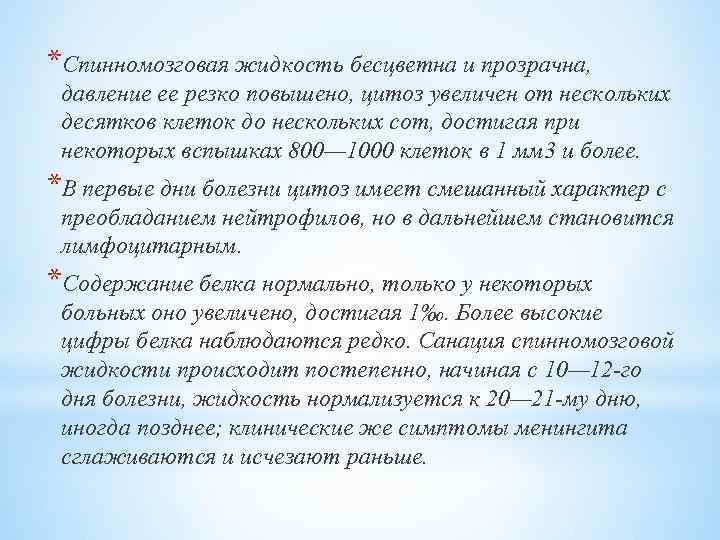 *Спинномозговая жидкость бесцветна и прозрачна, давление ее резко повышено, цитоз увеличен от нескольких десятков клеток до нескольких сот, достигая при некоторых вспышках 800—1000 клеток в 1 мм3 и более.

*В первые дни болезни цитоз имеет смешанный характер с преобладанием нейтрофилов, но в дальнейшем становится лимфоцитарным.

*Содержание белка нормально, только у некоторых больных оно увеличено, достигая 1‰. Более высокие цифры белка наблюдаются редко. Санация спинномозговой жидкости происходит постепенно, начиная с 10—12-го дня болезни, жидкость нормализуется к 20—21-му дню, иногда позднее; клинические же симптомы менингита сглаживаются и исчезают раньше.